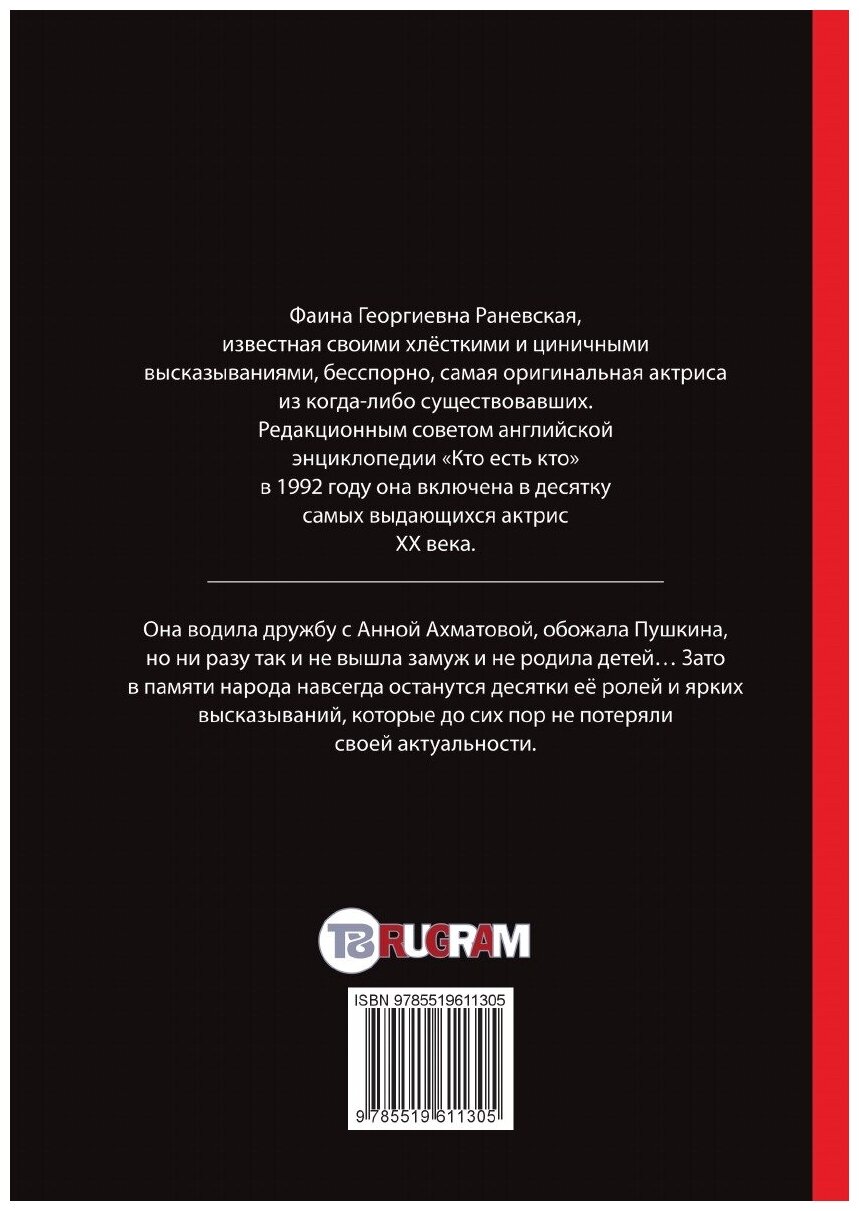 Фаина Георгиевна Раневская, известная своими хлёсткими и циничными высказываниями, бесспорно, самая оригинальная актриса из когда-либо существовавших. Редакционным советом английской энциклопедии «Кто есть кто» в 1992 году она включена в десятку самых выдающихся актрис XX века.

Она водила дружбу с Анной Ахматовой, обожала Пушкина, но ни разу так и не вышла замуж и не родила детей… Зато в памяти народа навсегда останутся десятки её ролей и ярких высказываний, которые до сих пор не потеряли своей актуальности.

TS RUGRAM

ISBN 9785519611305

9 785519 611305